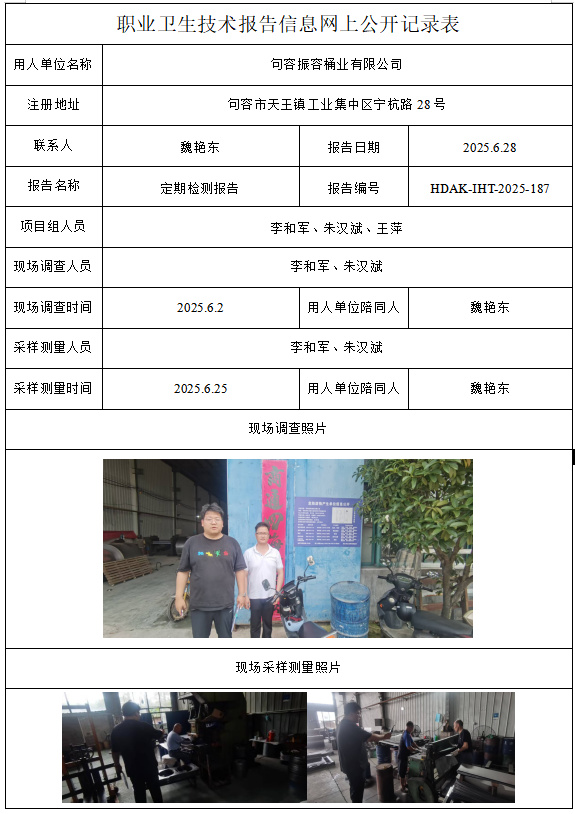 职业卫生技术报告信息网上公开记录表

用人单位名称
句容振容桶业有限公司

注册地址
句容市天王镇工业集中区宁杭路28号

联系人
魏艳东
报告日期
2025.6.28

报告名称
定期检测报告
报告编号
HDAK-IHT-2025-187

项目组人员
李和军、朱汉斌、王萍

现场调查人员
李和军、朱汉斌

现场调查时间
2025.6.2
用人单位陪同人
魏艳东

采样测量人员
李和军、朱汉斌

采样测量时间
2025.6.25
用人单位陪同人
魏艳东

现场调查照片

现场采样测量照片